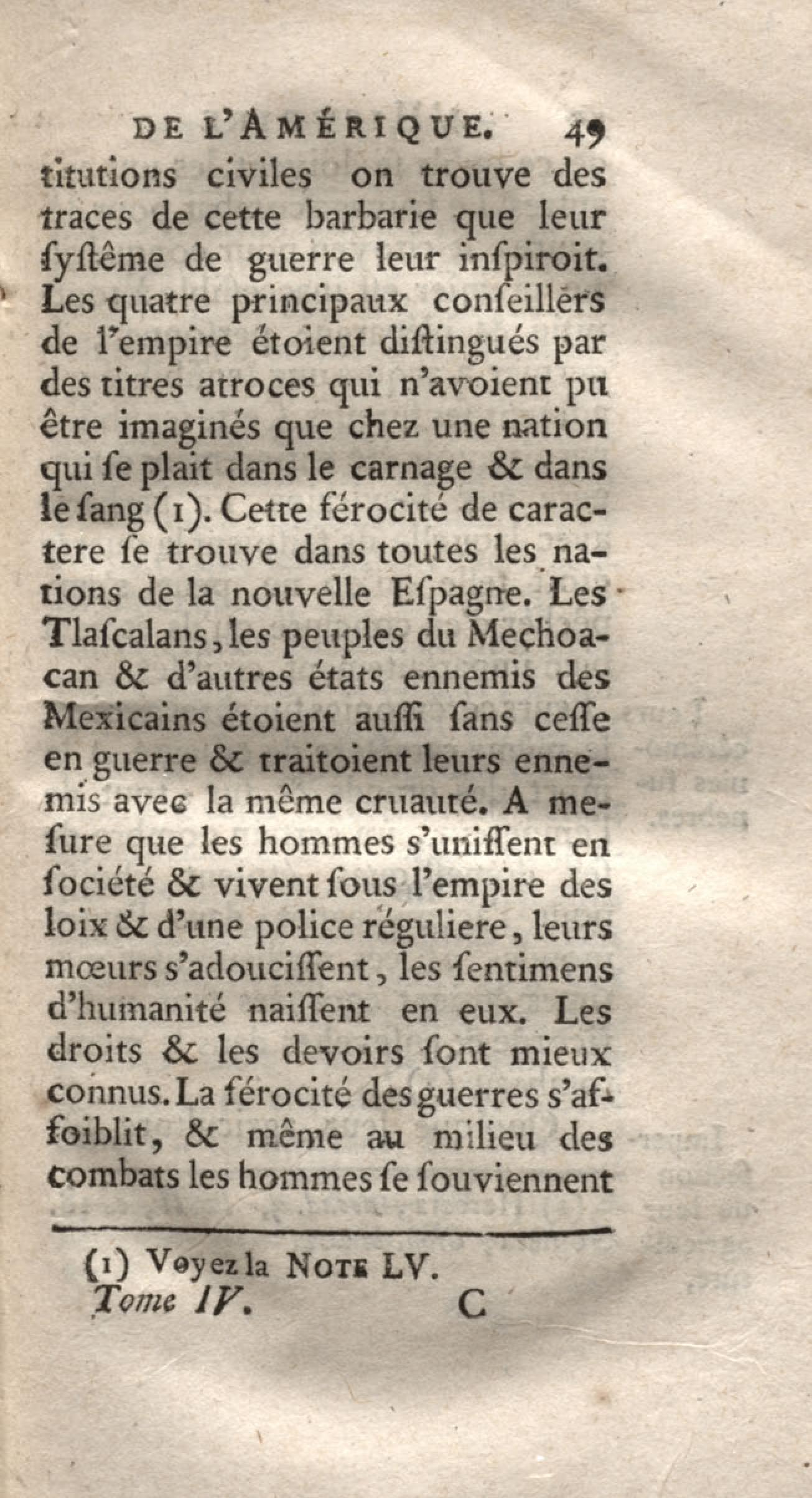 DE L'AMÉRIQUE. 49

titutions civiles on trouve des traces de cette barbarie que leur ſyſtême de guerre leur inſpiroit. Les quatre principaux conſeillers de l'empire étoient diſtingués par des titres atroces qui n'avoient pu être imaginés que chez une nation qui ſe plait dans le carnage & dans le ſang (1). Cette férocité de caractere ſe trouve dans toutes les nations de la nouvelle Eſpagne. Les Tlaſcalans, les peuples du Mechoacan & d'autres états ennemis des Mexicains étoient auſſi ſans ceſſe en guerre & traitoient leurs ennemis avec la même cruauté. A meſure que les hommes s'uniſſent en ſociété & vivent ſous l'empire des loix & d'une police réguliere, leurs mœurs s'adouciſſent, les ſentimens d'humanité naiſſent en eux. Les droits & les devoirs ſont mieux connus. La férocité des guerres s'affoiblit, & même au milieu des combats les hommes ſe ſouviennent

(1) Voyez la NOTE LV.
Tome IV. C